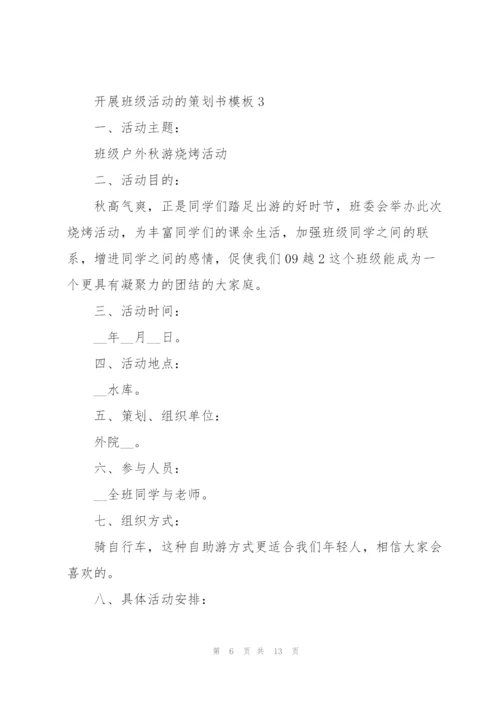 开展班级活动的策划书模板 3

一、活动主题：

班级户外秋游烧烤活动

二、活动目的：

秋高气爽，正是同学们踏足出游的好时节，班委会举办此次烧烤活动，为丰富同学们的课余生活，加强班级同学之间的联系，增进同学之间的感情，促使我们 09 越 2 这个班级能成为一个更具有凝聚力的团结的大家庭。

三、活动时间：

__年__月__日。

四、活动地点：

__水库。

五、策划、组织单位：

外院__。

六、参与人员：

__全班同学与老师。

七、组织方式：

骑自行车，这种自助游方式更适合我们年轻人，相信大家会喜欢的。

八、具体活动安排：

第 6 页 共 13 页